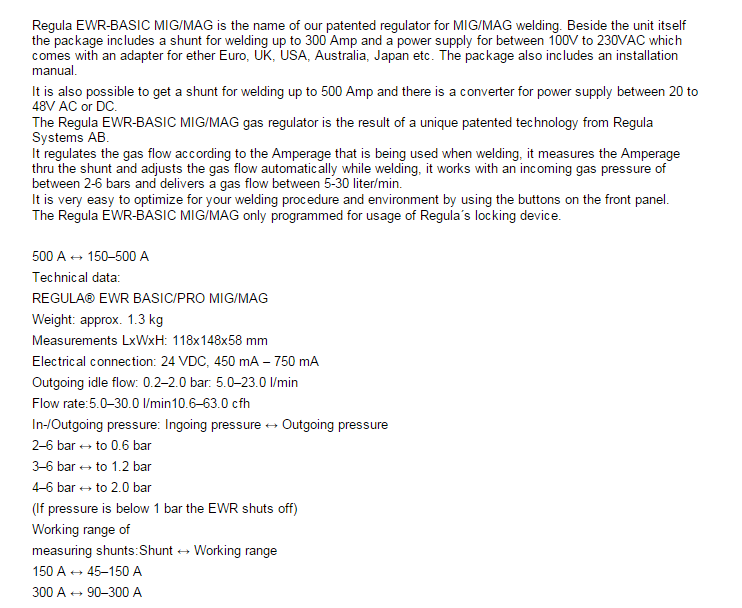 Regula EWR-BASIC MIG/MAG is the name of our patented regulator for MIG/MAG welding. Beside the unit itself the package includes a shunt for welding up to 300 Amp and a power supply for between 100V to 230VAC which comes with an adapter for ether Euro, UK, USA, Australia, Japan etc. The package also includes an installation manual.

It is also possible to get a shunt for welding up to 500 Amp and there is a converter for power supply between 20 to 48V AC or DC.
The Regula EWR-BASIC MIG/MAG gas regulator is the result of a unique patented technology from Regula Systems AB.
It regulates the gas flow according to the Amperage that is being used when welding, it measures the Amperage thru the shunt and adjusts the gas flow automatically while welding, it works with an incoming gas pressure of between 2-6 bars and delivers a gas flow between 5-30 liter/min.
It is very easy to optimize for your welding procedure and environment by using the buttons on the front panel.
The Regula EWR-BASIC MIG/MAG only programmed for usage of Regula´s locking device.

500 A ↔ 150–500 A
Technical data:
REGULA® EWR BASIC/PRO MIG/MAG
Weight: approx. 1.3 kg
Measurements LxWxH: 118x148x58 mm
Electrical connection: 24 VDC, 450 mA – 750 mA
Outgoing idle flow: 0.2–2.0 bar: 5.0–23.0 l/min
Flow rate:5.0–30.0 l/min10.6–63.0 cfh
In-/Outgoing pressure: Ingoing pressure ↔ Outgoing pressure
2–6 bar ↔ to 0.6 bar
3–6 bar ↔ to 1.2 bar
4–6 bar ↔ to 2.0 bar
(If pressure is below 1 bar the EWR shuts off)
Working range of
measuring shunts:Shunt ↔ Working range
150 A ↔ 45–150 A
300 A ↔ 90–300 A